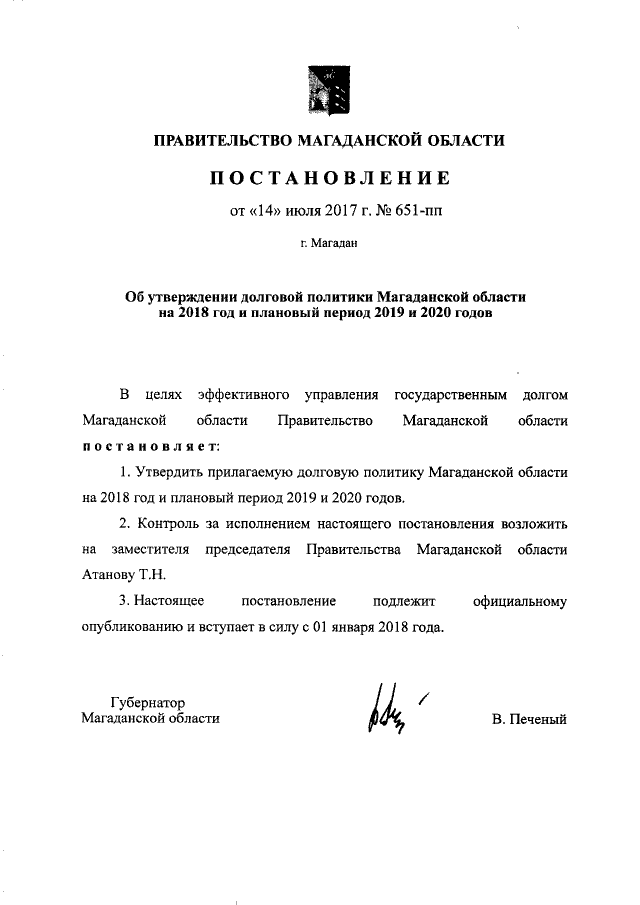 ПРАВИТЕЛЬСТВО МАГАДАНСКОЙ ОБЛАСТИ

ПОСТАНОВЛЕНИЕ

от «14» июля 2017 г. № 651-пп

г. Магадан

Об утверждении долговой политики Магаданской области на 2018 год и плановый период 2019 и 2020 годов

В целях эффективного управления государственным долгом Магаданской области Правительство Магаданской области постановляет:

1. Утвердить прилагаемую долговую политику Магаданской области на 2018 год и плановый период 2019 и 2020 годов.

2. Контроль за исполнением настоящего постановления возложить на заместителя председателя Правительства Магаданской области Атанову Т.Н.

3. Настоящее постановление подлежит официальному опубликованию и вступает в силу с 01 января 2018 года.

Губернатор
Магаданской области

В. Печеный